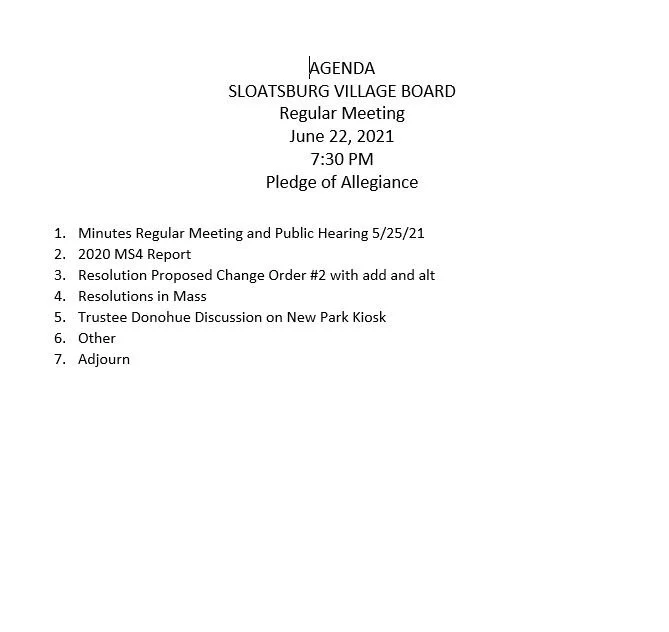 AGENDA
SLOATSBURG VILLAGE BOARD
Regular Meeting
June 22, 2021
7:30 PM
Pledge of Allegiance

1. Minutes Regular Meeting and Public Hearing 5/25/21
2. 2020 MS4 Report
3. Resolution Proposed Change Order #2 with add and alt
4. Resolutions in Mass
5. Trustee Donohue Discussion on New Park Kiosk
6. Other
7. Adjourn